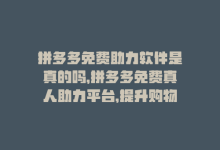 拼多多免费助力软件是真的吗,拼多多免费真人助力平台,提升购物